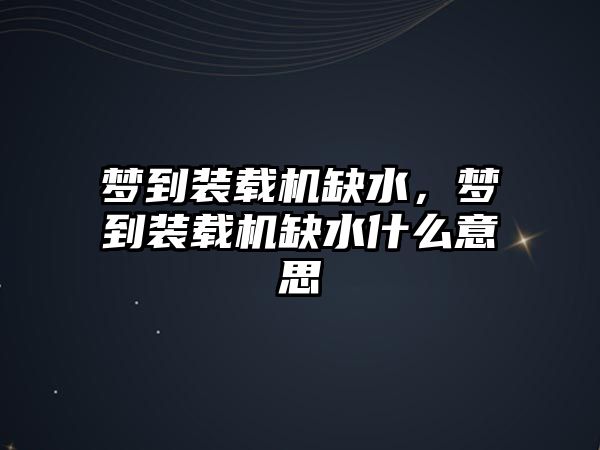 梦到装载机缺水，梦到装载机缺水什么意思